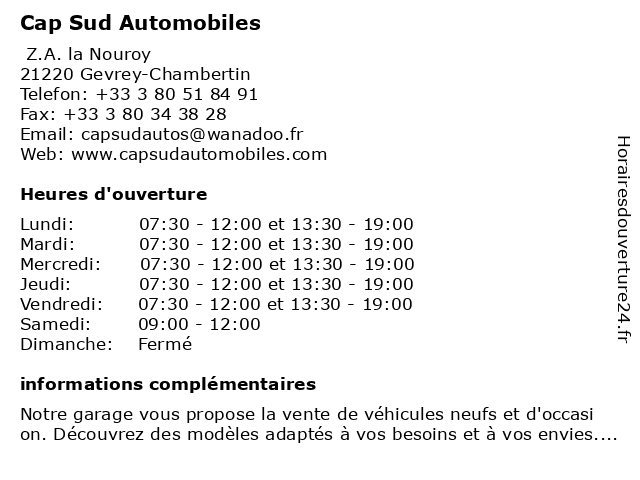 Cap Sud Automobiles

Z.A. la Nouroy
21220 Gevrey-Chambertin
Telefon: +33 3 80 51 84 91
Fax: +33 3 80 34 38 28
Email: capsudautos@wanadoo.fr
Web: www.capsudautomobiles.com

Heures d'ouverture

| | |
|---|---|
| Lundi: | 07:30 - 12:00 et 13:30 - 19:00 |
| Mardi: | 07:30 - 12:00 et 13:30 - 19:00 |
| Mercredi: | 07:30 - 12:00 et 13:30 - 19:00 |
| Jeudi: | 07:30 - 12:00 et 13:30 - 19:00 |
| Vendredi: | 07:30 - 12:00 et 13:30 - 19:00 |
| Samedi: | 09:00 - 12:00 |
| Dimanche: | Fermé |

informations complémentaires

Notre garage vous propose la vente de véhicules neufs et d'occasi on. Découvrez des modèles adaptés à vos besoins et à vos envies....

Horairesdouverture24.fr